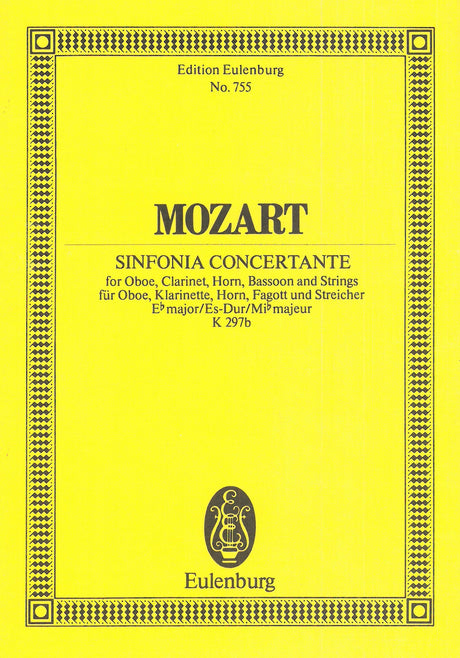 Edition Eulenburg
No. 755

MOZART

SINFONIA CONCERTANTE
for Oboe, Clarinet, Horn, Bassoon and Strings
für Oboe, Klarinette, Horn, Fagott und Streicher
E♭ major/Es-Dur/Mi♭ majeur
K 297b

Eulenburg